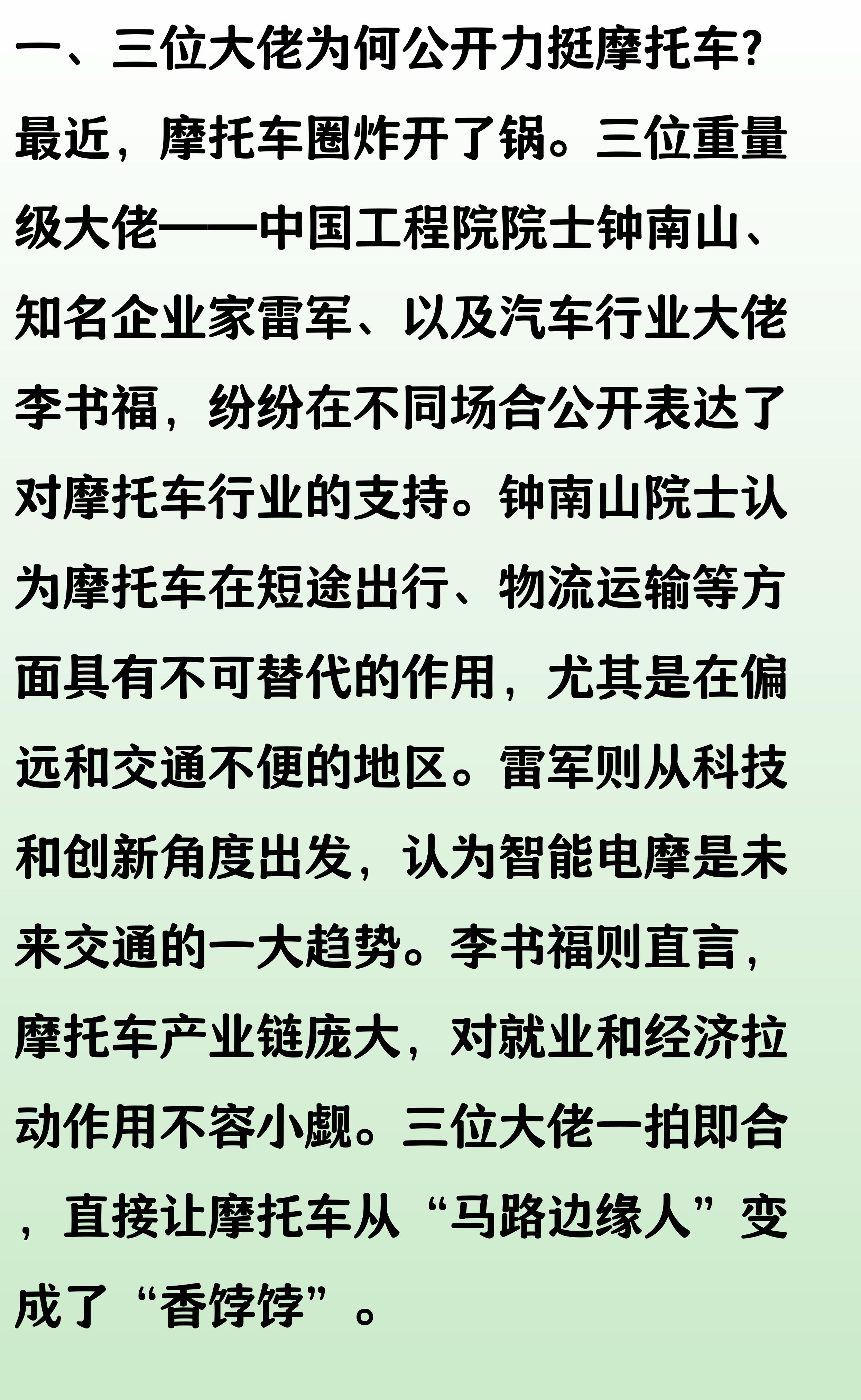 一、三位大佬为何公开力挺摩托车?

最近，摩托车圈炸开了锅。三位重量级大佬——中国工程院院士钟南山、知名企业家雷军、以及汽车行业大佬李书福，纷纷在不同场合公开表达了对摩托车行业的支持。钟南山院士认为摩托车在短途出行、物流运输等方面具有不可替代的作用，尤其是在偏远和交通不便的地区。雷军则从科技和创新角度出发，认为智能电摩是未来交通的一大趋势。李书福则直言，摩托车产业链庞大，对就业和经济拉动作用不容小觑。三位大佬一拍即合，直接让摩托车从“马路边缘人”变成了“香饽饽”。